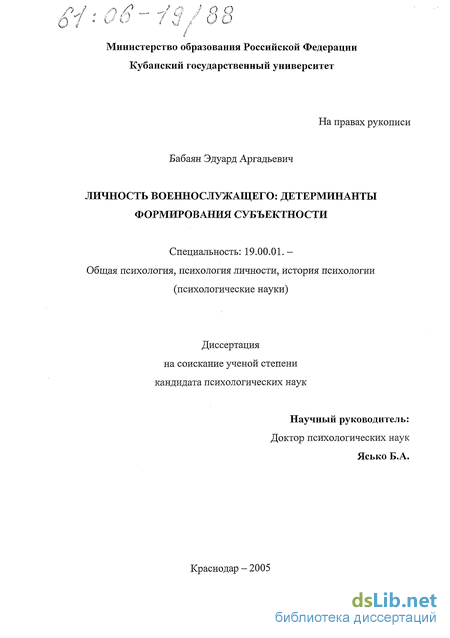 61:06-19/88

Министерство образования Российской Федерации
Кубанский государственный университет

На правах рукописи

Бабаян Эдуард Аргадьевич

ЛИЧНОСТЬ ВОЕННОСЛУЖАЩЕГО: ДЕТЕРМИНАНТЫ ФОРМИРОВАНИЯ СУБЪЕКТНОСТИ

Специальность: 19.00.01. –
Общая психология, психология личности, история психологии
(психологические науки)

Диссертация
на соискание ученой степени
кандидата психологических наук

Научный руководитель:
Доктор психологических наук
Ясько Б.А.

Краснодар – 2005

dsLib.net
библиотека диссертаций